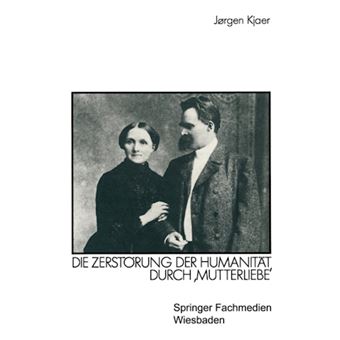 Jørgen Kjaer

DIE ZERSTÖRUNG DER HUMANITÄT DURCH ‚MUTTERLIEBE'

Springer Fachmedien Wiesbaden